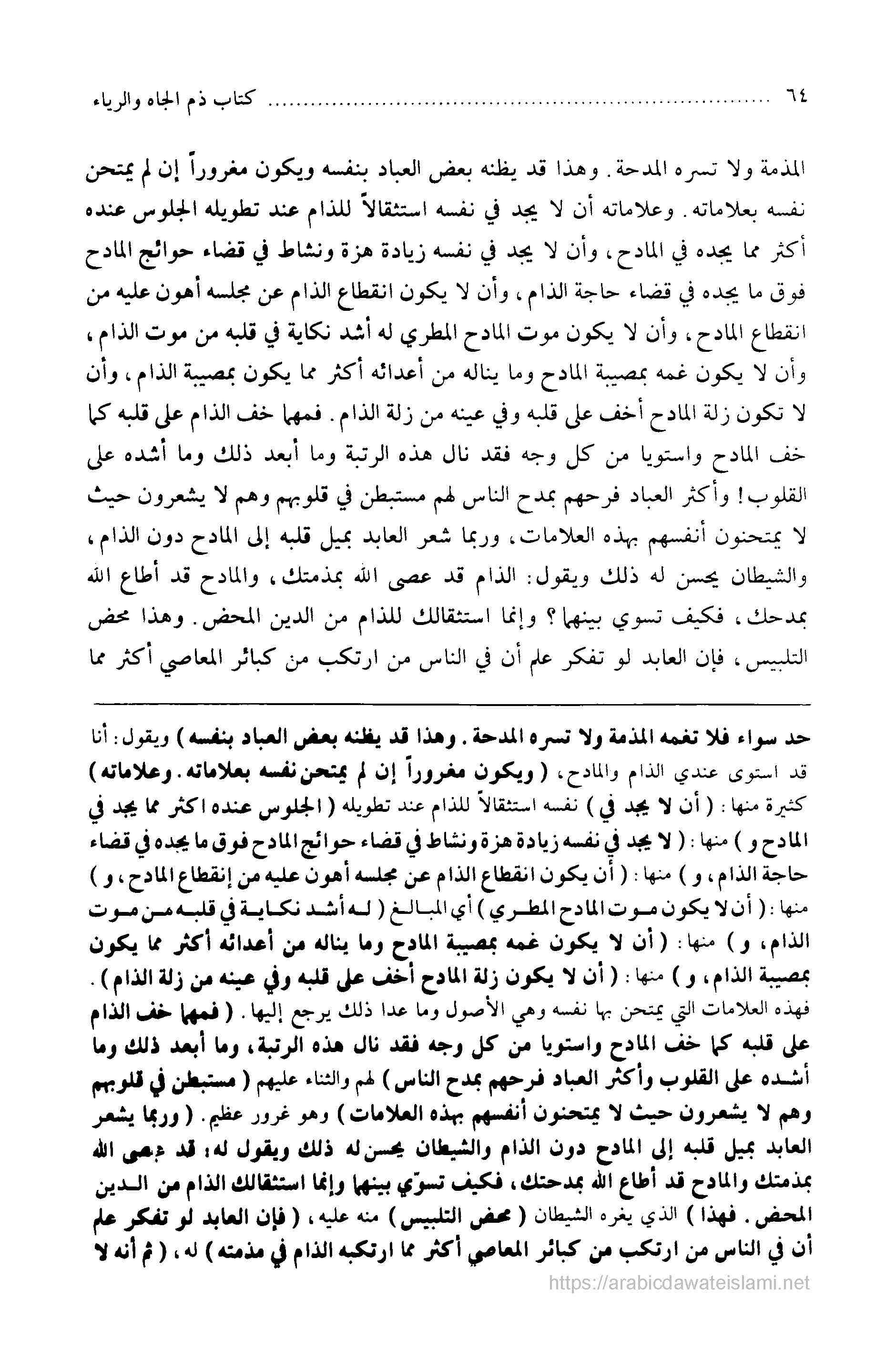 ٦٤ ............ كتاب ذم الجاه والرياء

المذمة ولا تسره المدحة. وهذا قد يظنه بعض العباد بنفسه ويكون مغروراً إن لم يمتحن نفسه بعلاماته. وعلاماته أن لا يجد في نفسه استثقالاً للذام عند تطويله الجلوس عنده أكثر مما يجده في المادح، وأن لا يجد في نفسه زيادة هزة ونشاط في قضاء حوائج المادح فوق ما يجده في قضاء حاجة الذام، وأن لا يكون انقطاع الذام عن مجلسه أهون عليه من انقطاع المادح، وأن لا يكون موت المادح المطري له أشد نكاية في قلبه من موت الذام، وأن لا يكون غمه بمصيبة المادح وما يناله من أعدائه أكثر مما يكون بمصيبة الذام، وأن لا تكون زلة المادح أخف على قلبه وفي عينه من زلة الذام. فمهما خف الذام على قلبه كما خف المادح واستويا من كل وجه فقد نال هذه الرتبة وما أبعد ذلك وما أشده على القلوب! وأكثر العباد فرحهم بمدح الناس لهم مستبطن في قلوبهم وهم لا يشعرون حيث لا يمتحنون أنفسهم بهذه العلامات، وربما شعر العابد بميل قلبه إلى المادح دون الذام، والشيطان يحسن له ذلك ويقول: الذام قد عصى الله بمذمتك، والمادح قد أطاع الله بمدحك، فكيف تسوي بينهما؟ وإنما استثقالك للذام من الدين المحض. وهذا محض التلبيس، فإن العابد لو تفكر علم أن في الناس من ارتكب من كبائر المعاصي أكثر مما

حد سواء فلا تغمه المذمة ولا تسره المدحة. وهذا قد يظنه بعض العباد بنفسه) ويقول: أنا قد استوى عندي الذام والمادح، (ويكون مغروراً إن لم يمتحن نفسه بعلاماته. وعلاماته) كثيرة منها: (أن لا يجد في) نفسه استثقالاً للذام عند تطويله (الجلوس عنده اكثر مما يجد في المادح و) منها: (لا يجد في نفسه زيادة هزة ونشاط في قضاء حوائج المادح فوق ما يجده في قضاء حاجة الذام، و) منها: (أن يكون انقطاع الذام عن مجلسه أهون عليه من إنقطاع المادح، و) منها: (أن لا يكون موت المادح المطري) أي المبالغ (له أشد نكاية في قلبه من موت الذام، و) منها: (أن لا يكون غمه بمصيبة المادح وما يناله من أعدائه أكثر مما يكون بمصيبة الذام، و) منها: (أن لا يكون زلة المادح أخف على قلبه وفي عينه من زلة الذام). فهذه العلامات التي يمتحن بها نفسه وهي الأصول وما عدا ذلك يرجع إليها. (فمهما خف الذام على قلبه كما خف المادح واستويا من كل وجه فقد نال هذه الرتبة، وما أبعد ذلك وما أشده على القلوب وأكثر العباد فرحهم بمدح الناس) لهم والثناء عليهم (مستبطن في قلوبهم وهم لا يشعرون حيث لا يمتحنون أنفسهم بهذه العلامات) وهو غرور عظيم. (وربما يشعر العابد بميل قلبه إلى المادح دون الذام والشيطان يحسن له ذلك ويقول له: قد عصى الله بمذمتك والمادح قد أطاع الله بمدحتك، فكيف تسوّي بينهما وإنما استثقالك الذام من الدين المحض. فهذا) الذي يغره الشيطان (محض التلبيس) منه عليه، (فإن العابد لو تفكر علم أن في الناس من ارتكب من كبائر المعاصي أكثر مما ارتكبه الذام في مذمته) له، (ثم أنه لا

https://arabicdawateislami.net